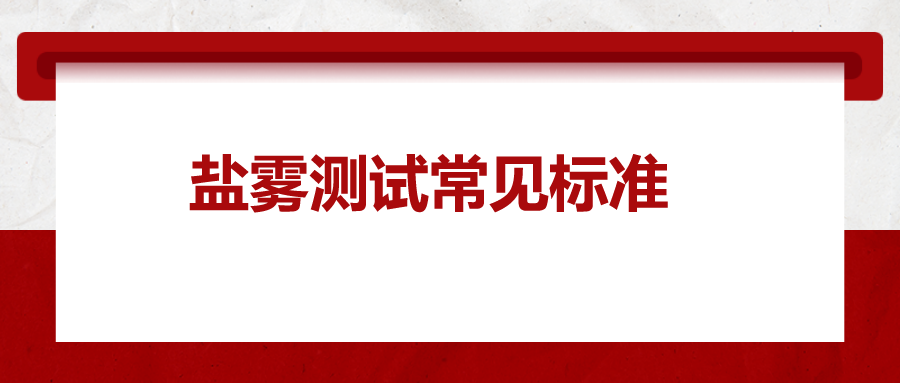 盐雾测试常见标准